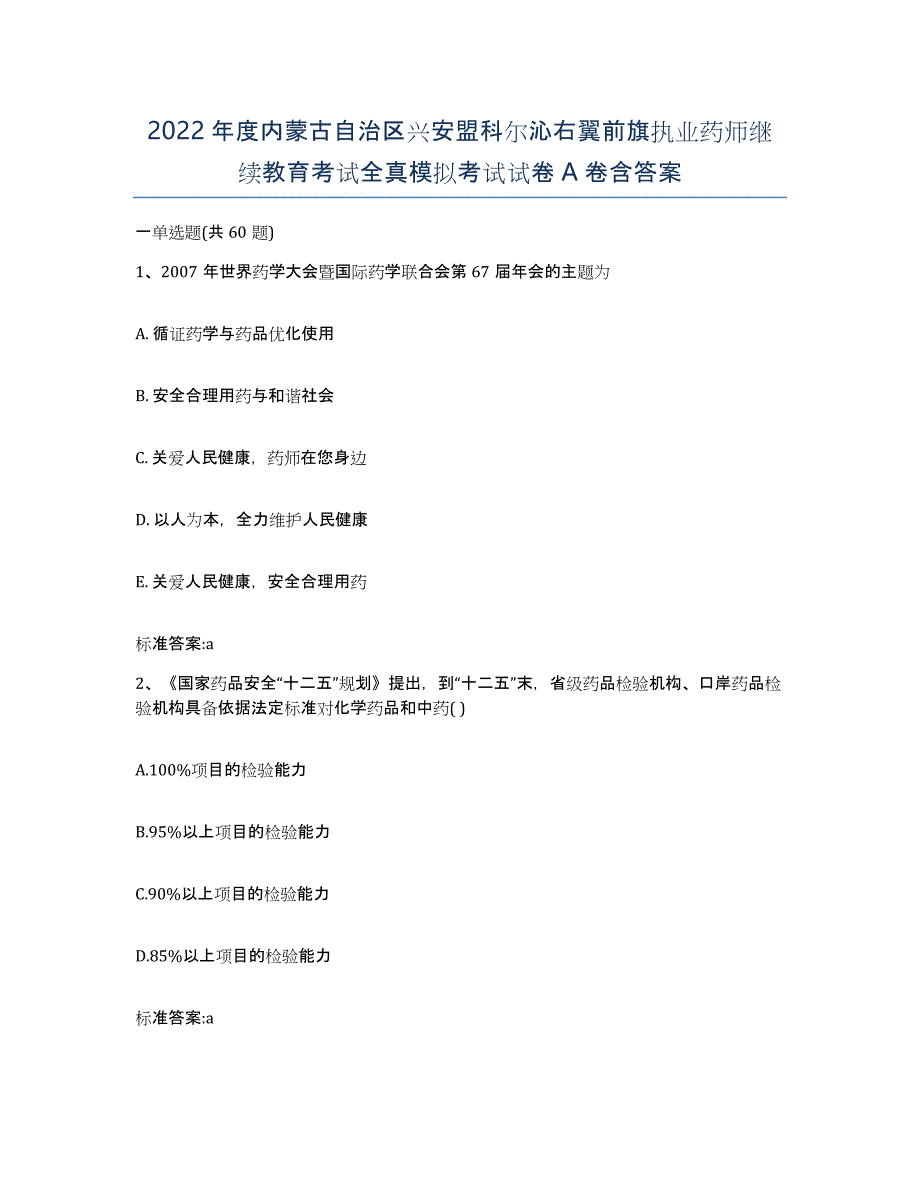 2022年度内蒙古自治区兴安盟科尔沁右翼前旗执业药师继续教育考试全真模拟考试试卷A卷含答案

一单选题(共60题)

1、2007年世界药学大会暨国际药学联合会第67届年会的主题为

A. 循证药学与药品优化使用

B. 安全合理用药与和谐社会

C. 关爱人民健康，药师在您身边

D. 以人为本，全力维护人民健康

E. 关爱人民健康，安全合理用药

标准答案:a

2、《国家药品安全“十二五”规划》提出，到“十二五”末，省级药品检验机构、口岸药品检验机构具备依据法定标准对化学药品和中药( )

A.100%项目的检验能力

B.95%以上项目的检验能力

C.90%以上项目的检验能力

D.85%以上项目的检验能力

标准答案:a